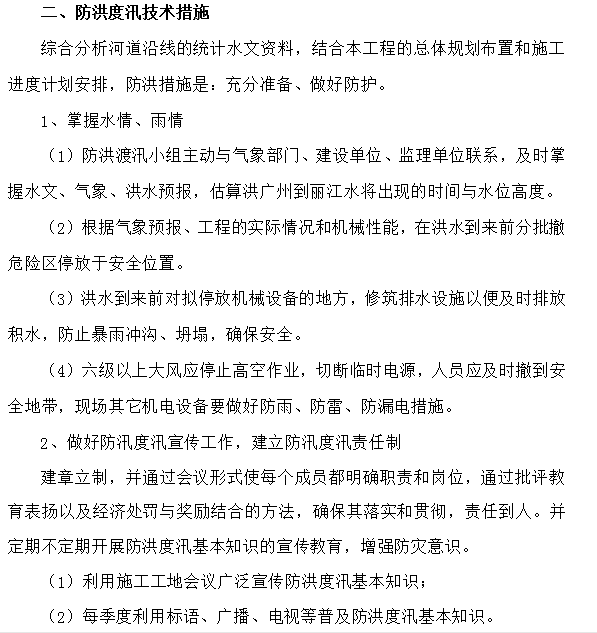 二、防洪度汛技术措施

综合分析河道沿线的统计水文资料，结合本工程的总体规划布置和施工进度计划安排，防洪措施是：充分准备、做好防护。

1、掌握水情、雨情

（1）防洪渡汛小组主动与气象部门、建设单位、监理单位联系，及时掌握水文、气象、洪水预报，估算洪广州到丽江水将出现的时间与水位高度。

（2）根据气象预报、工程的实际情况和机械性能，在洪水到来前分批撤危险区停放于安全位置。

（3）洪水到来前对拟停放机械设备的地方，修筑排水设施以便及时排放积水，防止暴雨冲沟、坍塌，确保安全。

（4）六级以上大风应停止高空作业，切断临时电源，人员应及时撤到安全地带，现场其它机电设备要做好防雨、防雷、防漏电措施。

2、做好防汛度汛宣传工作，建立防汛度汛责任制

建章立制，并通过会议形式使每个成员都明确职责和岗位，通过批评教育表扬以及经济处罚与奖励结合的方法，确保其落实和贯彻，责任到人。并定期不定期开展防洪度汛基本知识的宣传教育，增强防灾意识。

（1）利用施工工地会议广泛宣传防洪度汛基本知识；

（2）每季度利用标语、广播、电视等普及防洪度汛基本知识。